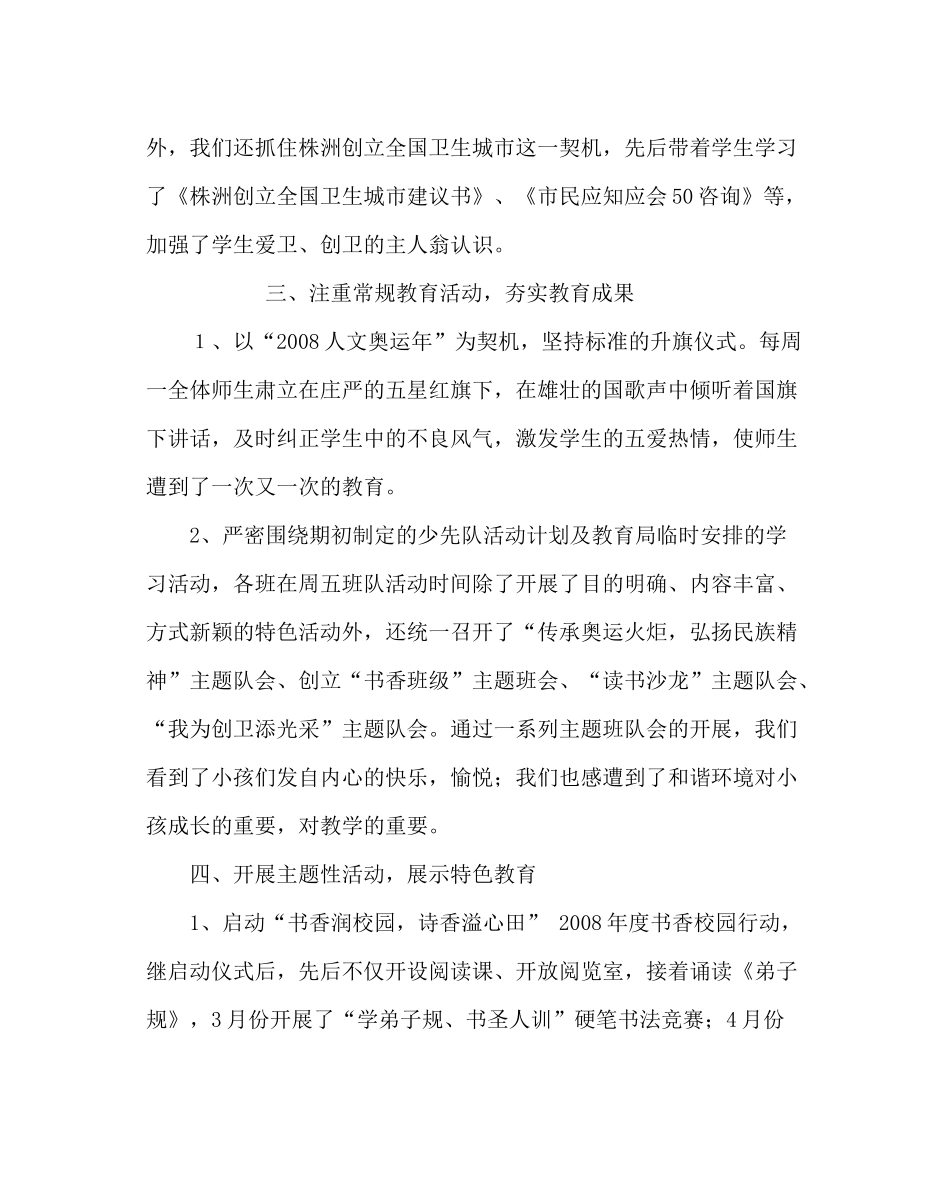 外，我们还抓住株洲创立全国卫生城市这一契机，先后带着学生学习了《株洲创立全国卫生城市建议书》、《市民应知应会50咨询》等，加强了学生爱卫、创卫的主人翁认识。

三、注重常规教育活动，夯实教育成果

1、以“2008人文奥运年”为契机，坚持标准的升旗仪式。每周一全体师生肃立在庄严的五星红旗下，在雄壮的国歌声中倾听着国旗下讲话，及时纠正学生中的不良风气，激发学生的五爱热情，使师生遭到了一次又一次的教育。

2、严密围绕期初制定的少先队活动计划及教育局临时安排的学习活动，各班在周五班队活动时间除了开展了目的明确、内容丰富、方式新颖的特色活动外，还统一召开了“传承奥运火炬，弘扬民族精神”主题队会、创立“书香班级”主题班会、“读书沙龙”主题队会、“我为创卫添光采”主题队会。通过一系列主题班队会的开展，我们看到了小孩们发自内心的快乐，愉悦；我们也感遭到了和谐环境对小孩成长的重要，对教学的重要。

四、开展主题性活动，展示特色教育

1、启动“书香润校园，诗香溢心田” 2008年度书香校园行动，继启动仪式后，先后不仅开设阅读课、开放阅览室，接着诵读《弟子规》，3月份开展了“学弟子规、书圣人训”硬笔书法竞赛；4月份